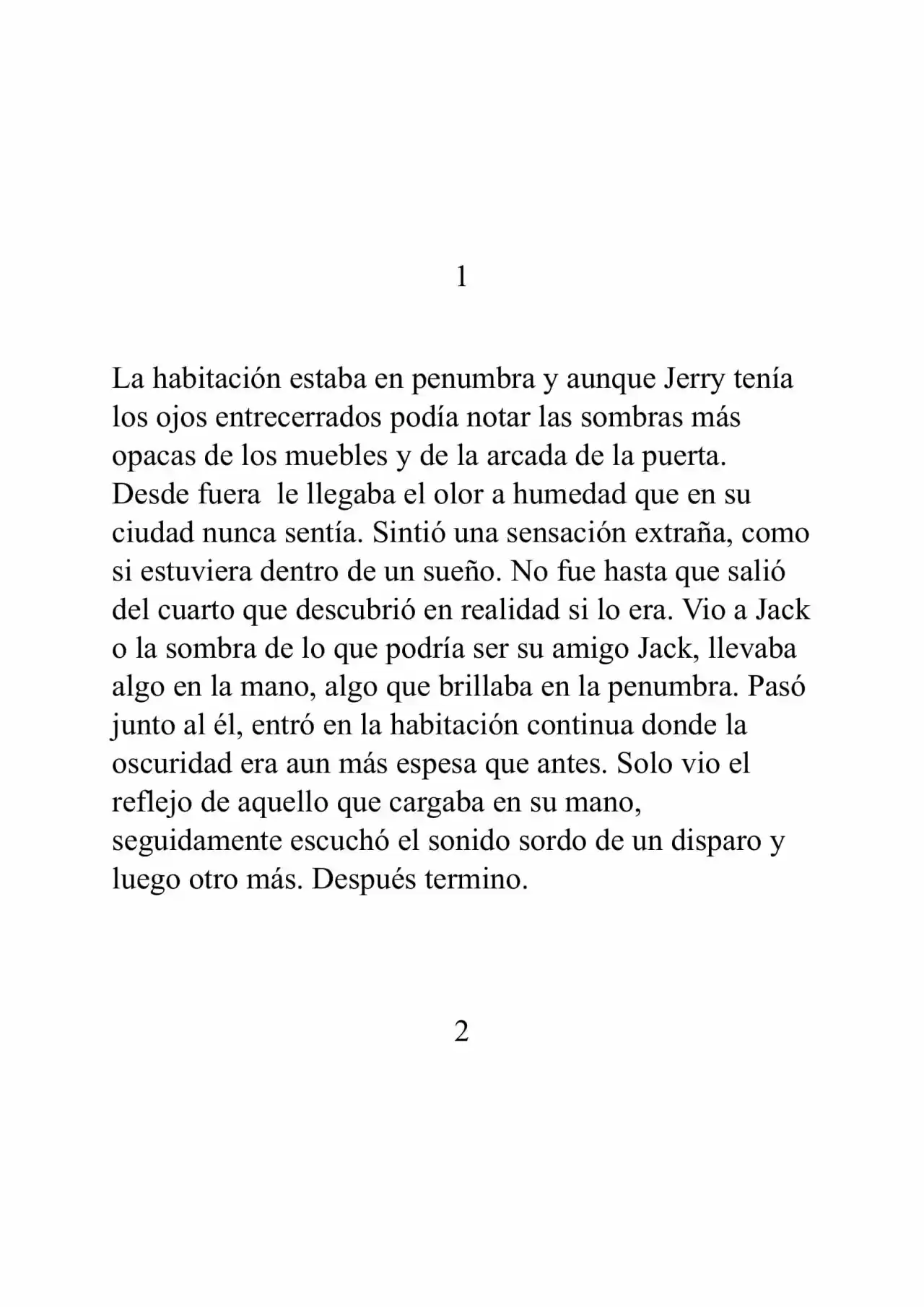 1

La habitación estaba en penumbra y aunque Jerry tenía los ojos entrecerrados podía notar las sombras más opacas de los muebles y de la arcada de la puerta. Desde fuera  le llegaba el olor a humedad que en su ciudad nunca sentía. Sintió una sensación extraña, como si estuviera dentro de un sueño. No fue hasta que salió del cuarto que descubrió en realidad si lo era. Vio a Jack o la sombra de lo que podría ser su amigo Jack, llevaba algo en la mano, algo que brillaba en la penumbra. Pasó junto al él, entró en la habitación continua donde la oscuridad era aun más espesa que antes. Solo vio el reflejo de aquello que cargaba en su mano, seguidamente escuchó el sonido sordo de un disparo y luego otro más. Después termino.

2